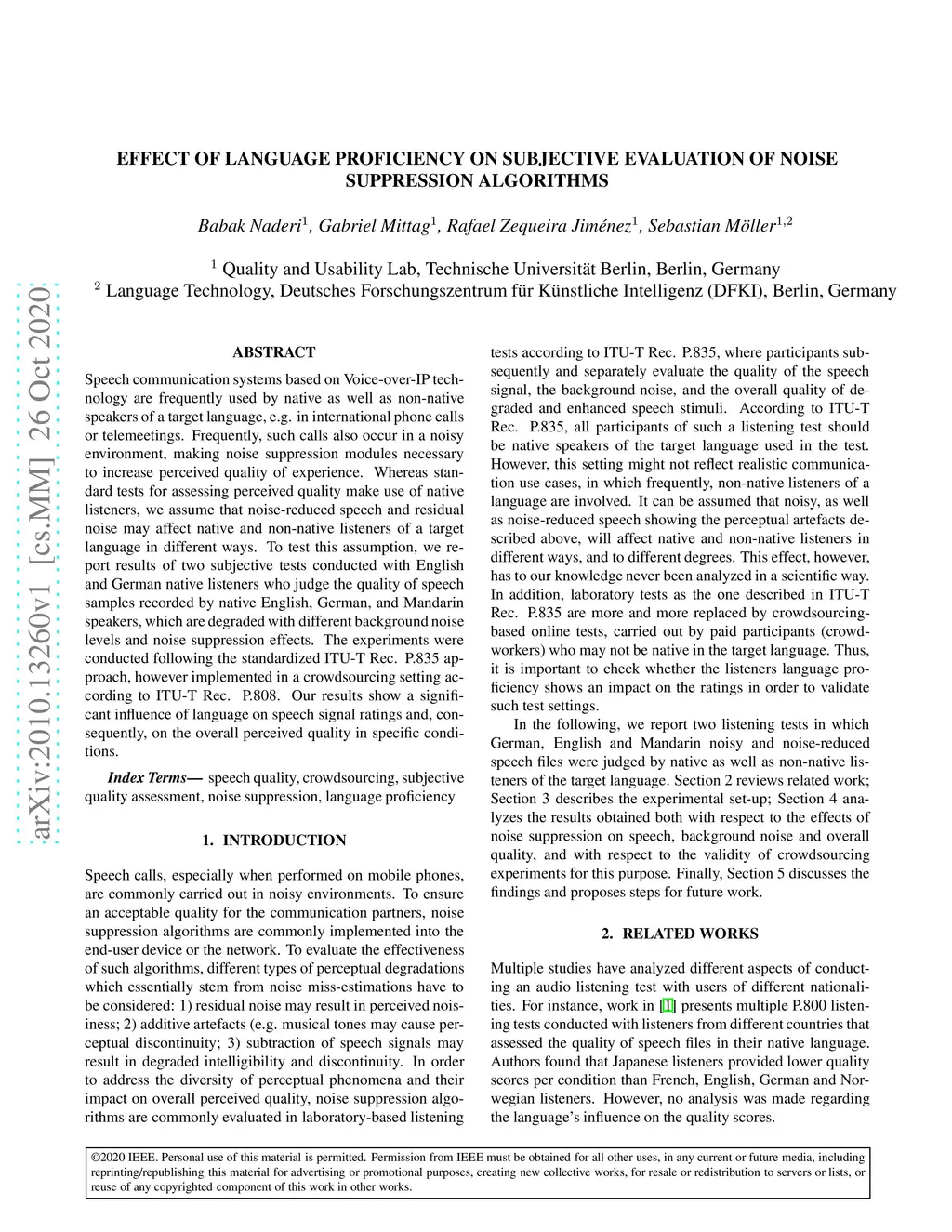 arXiv:2010.13260v1 [cs.MM] 26 Oct 2020

EFFECT OF LANGUAGE PROFICIENCY ON SUBJECTIVE EVALUATION OF NOISE SUPPRESSION ALGORITHMS

Babak Naderi$^1$, Gabriel Mittag$^1$, Rafael Zequeira Jiménez$^1$, Sebastian Möller$^{1,2}$

$^1$ Quality and Usability Lab, Technische Universität Berlin, Berlin, Germany
$^2$ Language Technology, Deutsches Forschungszentrum für Künstliche Intelligenz (DFKI), Berlin, Germany

ABSTRACT

Speech communication systems based on Voice-over-IP technology are frequently used by native as well as non-native speakers of a target language, e.g. in international phone calls or telemeetings. Frequently, such calls also occur in a noisy environment, making noise suppression modules necessary to increase perceived quality of experience. Whereas standard tests for assessing perceived quality make use of native listeners, we assume that noise-reduced speech and residual noise may affect native and non-native listeners of a target language in different ways. To test this assumption, we report results of two subjective tests conducted with English and German native listeners who judge the quality of speech samples recorded by native English, German, and Mandarin speakers, which are degraded with different background noise levels and noise suppression effects. The experiments were conducted following the standardized ITU-T Rec. P.835 approach, however implemented in a crowdsourcing setting according to ITU-T Rec. P.808. Our results show a significant influence of language on speech signal ratings and, consequently, on the overall perceived quality in specific conditions.

Index Terms— speech quality, crowdsourcing, subjective quality assessment, noise suppression, language proficiency

1. INTRODUCTION

Speech calls, especially when performed on mobile phones, are commonly carried out in noisy environments. To ensure an acceptable quality for the communication partners, noise suppression algorithms are commonly implemented into the end-user device or the network. To evaluate the effectiveness of such algorithms, different types of perceptual degradations which essentially stem from noise miss-estimations have to be considered: 1) residual noise may result in perceived noisiness; 2) additive artefacts (e.g. musical tones may cause perceptual discontinuity; 3) subtraction of speech signals may result in degraded intelligibility and discontinuity. In order to address the diversity of perceptual phenomena and their impact on overall perceived quality, noise suppression algorithms are commonly evaluated in laboratory-based listening tests according to ITU-T Rec. P.835, where participants subsequently and separately evaluate the quality of the speech signal, the background noise, and the overall quality of degraded and enhanced speech stimuli. According to ITU-T Rec. P.835, all participants of such a listening test should be native speakers of the target language used in the test. However, this setting might not reflect realistic communication use cases, in which frequently, non-native listeners of a language are involved. It can be assumed that noisy, as well as noise-reduced speech showing the perceptual artefacts described above, will affect native and non-native listeners in different ways, and to different degrees. This effect, however, has to our knowledge never been analyzed in a scientific way. In addition, laboratory tests as the one described in ITU-T Rec. P.835 are more and more replaced by crowdsourcing-based online tests, carried out by paid participants (crowdworkers) who may not be native in the target language. Thus, it is important to check whether the listeners language proficiency shows an impact on the ratings in order to validate such test settings.

In the following, we report two listening tests in which German, English and Mandarin noisy and noise-reduced speech files were judged by native as well as non-native listeners of the target language. Section 2 reviews related work; Section 3 describes the experimental set-up; Section 4 analyzes the results obtained both with respect to the effects of noise suppression on speech, background noise and overall quality, and with respect to the validity of crowdsourcing experiments for this purpose. Finally, Section 5 discusses the findings and proposes steps for future work.

2. RELATED WORKS

Multiple studies have analyzed different aspects of conducting an audio listening test with users of different nationalities. For instance, work in [1] presents multiple P.800 listening tests conducted with listeners from different countries that assessed the quality of speech files in their native language. Authors found that Japanese listeners provided lower quality scores per condition than French, English, German and Norwegian listeners. However, no analysis was made regarding the language's influence on the quality scores.

©2020 IEEE. Personal use of this material is permitted. Permission from IEEE must be obtained for all other uses, in any current or future media, including reprinting/republishing this material for advertising or promotional purposes, creating new collective works, for resale or redistribution to servers or lists, or reuse of any copyrighted component of this work in other works.